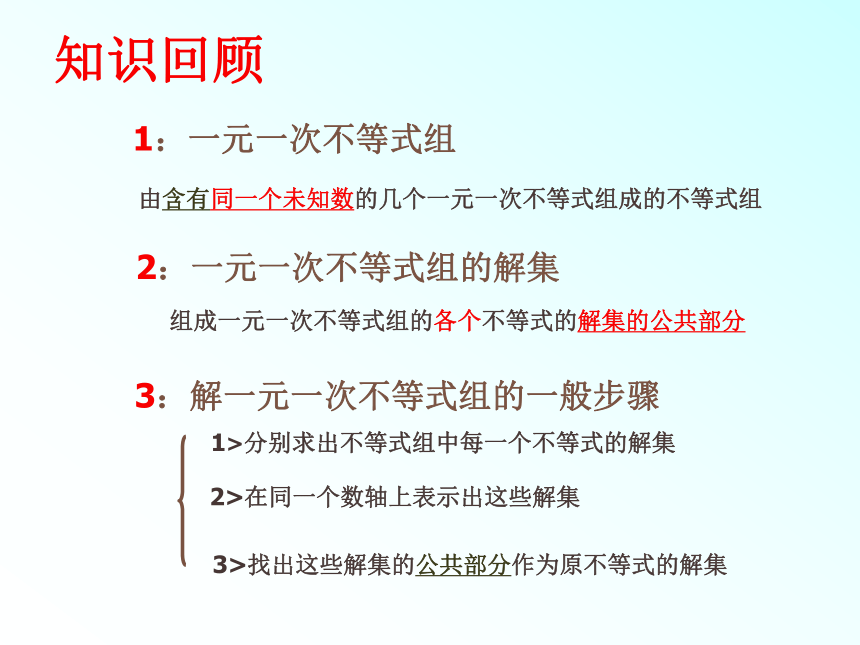 知识回顾

1：一元一次不等式组

由含有同一个未知数的几个一元一次不等式组成的不等式组

2：一元一次不等式组的解集

组成一元一次不等式组的各个不等式的解集的公共部分

3：解一元一次不等式组的一般步骤

1>分别求出不等式组中每一个不等式的解集

2>在同一个数轴上表示出这些解集

3>找出这些解集的公共部分作为原不等式的解集